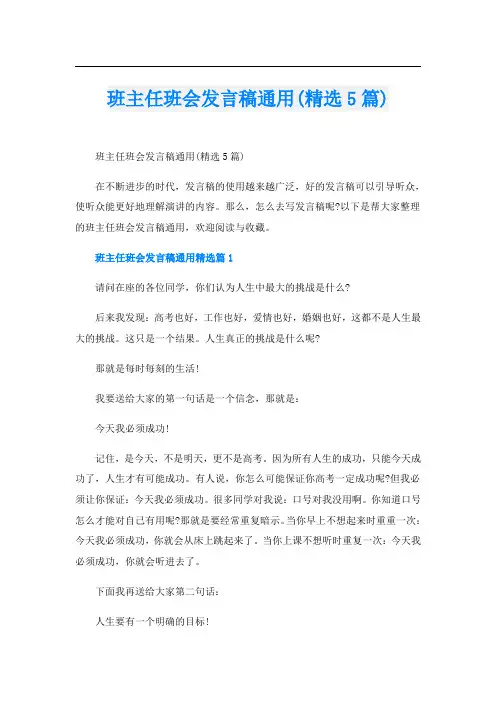 班主任班会发言稿通用(精选5篇)

班主任班会发言稿通用(精选5篇)

在不断进步的时代，发言稿的使用越来越广泛，好的发言稿可以引导听众，使听众能更好地理解演讲的内容。那么，怎么去写发言稿呢?以下是帮大家整理的班主任班会发言稿通用，欢迎阅读与收藏。

班主任班会发言稿通用精选篇1

请问在座的各位同学，你们认为人生中最大的挑战是什么?

后来我发现：高考也好，工作也好，爱情也好，婚姻也好，这都不是人生最大的挑战。这只是一个结果。人生真正的挑战是什么呢?

那就是每时每刻的生活!

我要送给大家的第一句话是一个信念，那就是：

今天我必须成功!

记住，是今天，不是明天，更不是高考，因为所有人生的成功，只能今天成功了，人生才有可能成功。有人说，你怎么可能保证你高考一定成功呢?但我必须让你保证：今天我必须成功。很多同学对我说：口号对我没用啊。你知道口号怎么才能对自己有用呢?那就是要经常重复暗示。当你早上不想起来时重重一次：今天我必须成功，你就会从床上跳起来了。当你上课不想听时重复一次：今天我必须成功，你就会听进去了。

下面我再送给大家第二句话：

人生要有一个明确的目标!